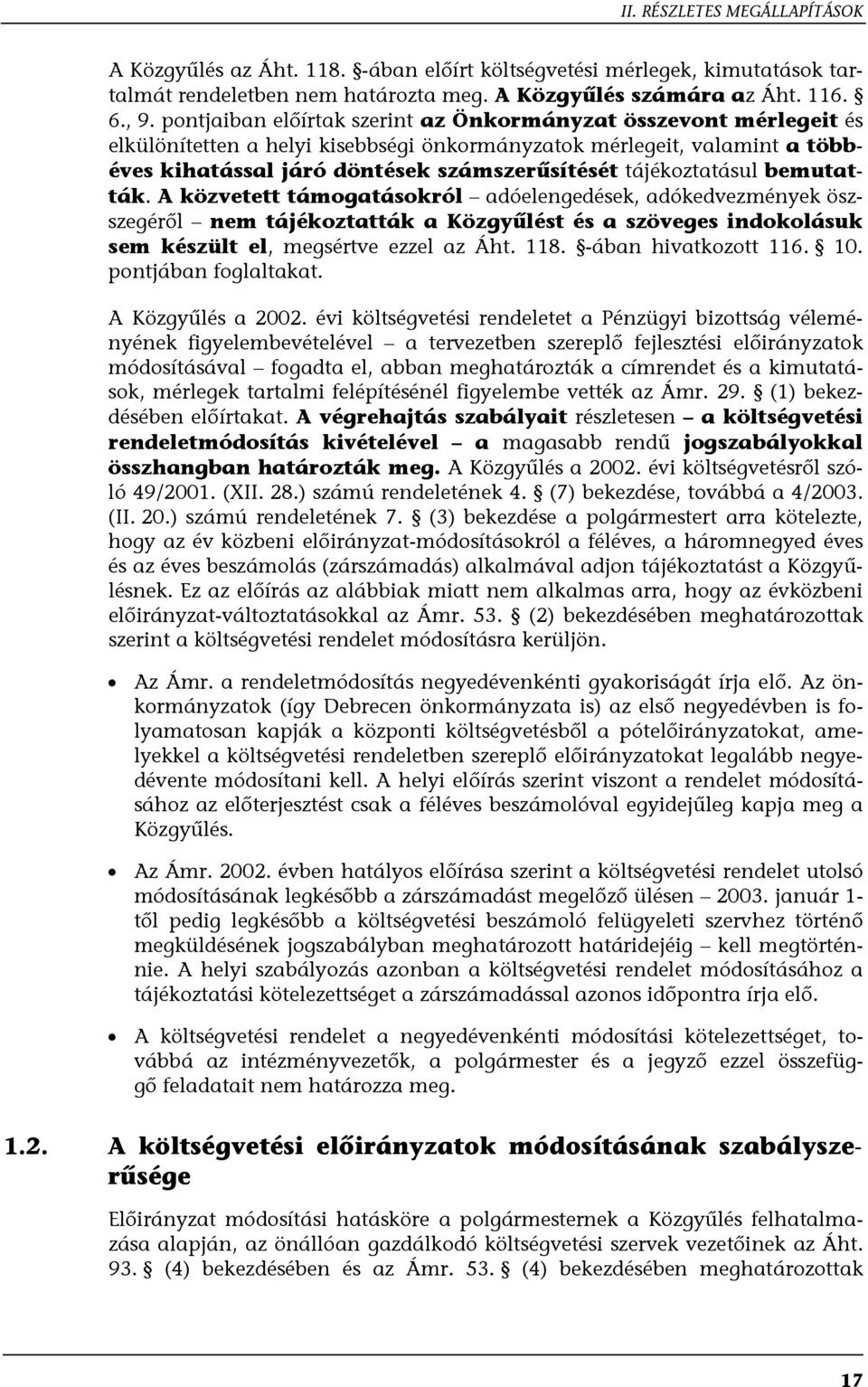 II. RÉSZLETES MEGÁLLAPÍTÁSOK

A Közgyűlés az Áht. 118. §-ában előírt költségvetési mérlegek, kimutatások tartalmát rendeletben nem határozta meg. A Közgyűlés számára az Áht. 116. § 6., 9. pontjaiban előírtak szerint az Önkormányzat összevont mérlegeit és elkülönítetten a helyi kisebbségi önkormányzatok mérlegeit, valamint a többéves kihatással járó döntések számszerűsítését tájékoztatásul bemutatták. A közvetett támogatásokról – adóelengedések, adókedvezmények összegéről – nem tájékoztatták a Közgyűlést és a szöveges indokolásuk sem készült el, megsértve ezzel az Áht. 118. §-ában hivatkozott 116. § 10. pontjában foglaltakat.

A Közgyűlés a 2002. évi költségvetési rendeletet a Pénzügyi bizottság véleményének figyelembevételével – a tervezetben szereplő fejlesztési előirányzatok módosításával – fogadta el, abban meghatározták a címrendet és a kimutatások, mérlegek tartalmi felépítésénél figyelembe vették az Ámr. 29. § (1) bekezdésében előírtakat. A végrehajtás szabályait részletesen – a költségvetési rendeletmódosítás kivételével – a magasabb rendű jogszabályokkal összhangban határozták meg. A Közgyűlés a 2002. évi költségvetésről szóló 49/2001. (XII. 28.) számú rendeletének 4. § (7) bekezdése, továbbá a 4/2003. (II. 20.) számú rendeletének 7. § (3) bekezdése a polgármestert arra kötelezte, hogy az év közbeni előirányzat-módosításokról a féléves, a háromnegyed éves és az éves beszámolás (zárszámadás) alkalmával adjon tájékoztatást a Közgyűlésnek. Ez az előírás az alábbiak miatt nem alkalmas arra, hogy az évközbeni előirányzat-változtatásokkal az Ámr. 53. § (2) bekezdésében meghatározottak szerint a költségvetési rendelet módosításra kerüljön.

• Az Ámr. a rendeletmódosítás negyedévenkénti gyakoriságát írja elő. Az önkormányzatok (így Debrecen önkormányzata is) az első negyedévben is folyamatosan kapják a központi költségvetésből a pótelőirányzatokat, amelyekkel a költségvetési rendeletben szereplő előirányzatokat legalább negyedévente módosítani kell. A helyi előírás szerint viszont a rendelet módosításához az előterjesztést csak a féléves beszámolóval egyidejűleg kapja meg a Közgyűlés.

• Az Ámr. 2002. évben hatályos előírása szerint a költségvetési rendelet utolsó módosításának legkésőbb a zárszámadást megelőző ülésen – 2003. január 1-től pedig legkésőbb a költségvetési beszámoló felügyeleti szervhez történő megküldésének jogszabályban meghatározott határidejéig – kell megtörténnie. A helyi szabályozás azonban a költségvetési rendelet módosításához a tájékoztatási kötelezettséget a zárszámadással azonos időpontra írja elő.

• A költségvetési rendelet a negyedévenkénti módosítási kötelezettséget, továbbá az intézményvezetők, a polgármester és a jegyző ezzel összefüggő feladatait nem határozza meg.

1.2. A költségvetési előirányzatok módosításának szabályszerűsége

Előirányzat módosítási hatásköre a polgármesternek a Közgyűlés felhatalmazása alapján, az önállóan gazdálkodó költségvetési szervek vezetőinek az Áht. 93. § (4) bekezdésében és az Ámr. 53. § (4) bekezdésében meghatározottak

17